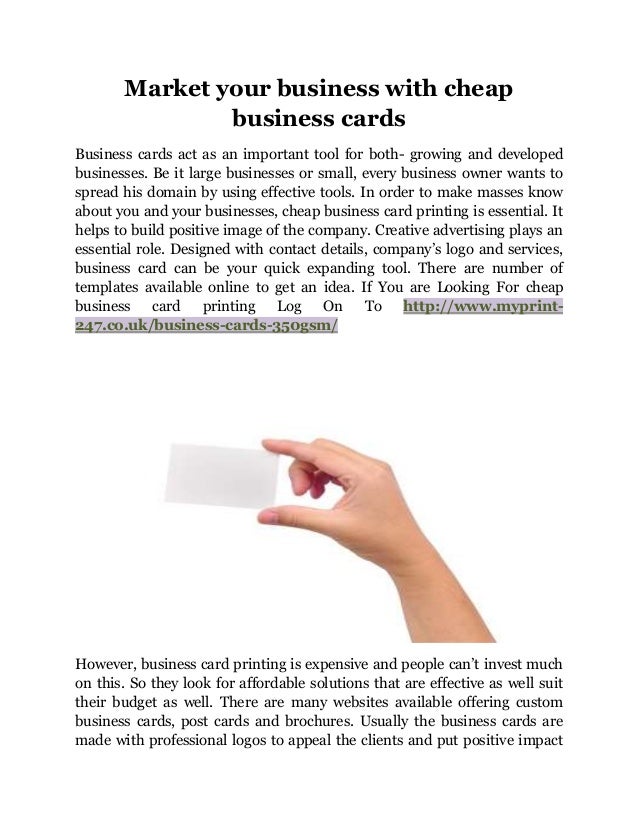 Market your business with cheap business cards

Business cards act as an important tool for both- growing and developed businesses. Be it large businesses or small, every business owner wants to spread his domain by using effective tools. In order to make masses know about you and your businesses, cheap business card printing is essential. It helps to build positive image of the company. Creative advertising plays an essential role. Designed with contact details, company's logo and services, business card can be your quick expanding tool. There are number of templates available online to get an idea. If You are Looking For cheap business card printing Log On To http://www.myprint-247.co.uk/business-cards-350gsm/

However, business card printing is expensive and people can't invest much on this. So they look for affordable solutions that are effective as well suit their budget as well. There are many websites available offering custom business cards, post cards and brochures. Usually the business cards are made with professional logos to appeal the clients and put positive impact